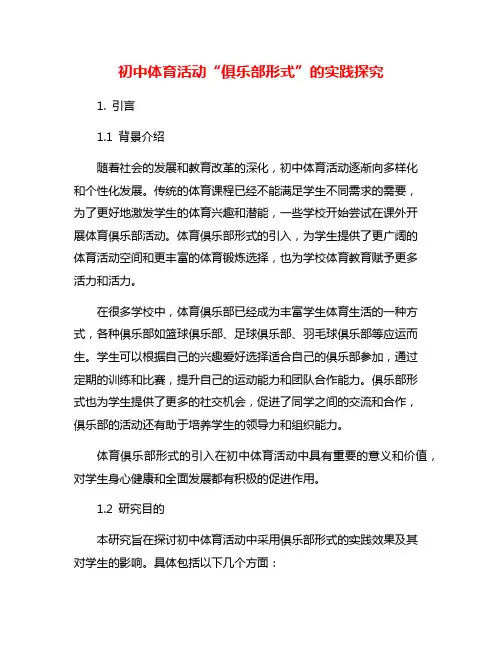 初中体育活动“俱乐部形式”的实践探究

1. 引言

1.1 背景介绍

随着社会的发展和教育改革的深化，初中体育活动逐渐向多样化和个性化发展。传统的体育课程已经不能满足学生不同需求的需要，为了更好地激发学生的体育兴趣和潜能，一些学校开始尝试在课外开展体育俱乐部活动。体育俱乐部形式的引入，为学生提供了更广阔的体育活动空间和更丰富的体育锻炼选择，也为学校体育教育赋予更多活力和活力。

在很多学校中，体育俱乐部已经成为丰富学生体育生活的一种方式，各种俱乐部如篮球俱乐部、足球俱乐部、羽毛球俱乐部等应运而生。学生可以根据自己的兴趣爱好选择适合自己的俱乐部参加，通过定期的训练和比赛，提升自己的运动能力和团队合作能力。俱乐部形式也为学生提供了更多的社交机会，促进了同学之间的交流和合作，俱乐部的活动还有助于培养学生的领导力和组织能力。

体育俱乐部形式的引入在初中体育活动中具有重要的意义和价值，对学生身心健康和全面发展都有积极的促进作用。

1.2 研究目的

本研究旨在探讨初中体育活动中采用俱乐部形式的实践效果及其对学生的影响。具体包括以下几个方面：